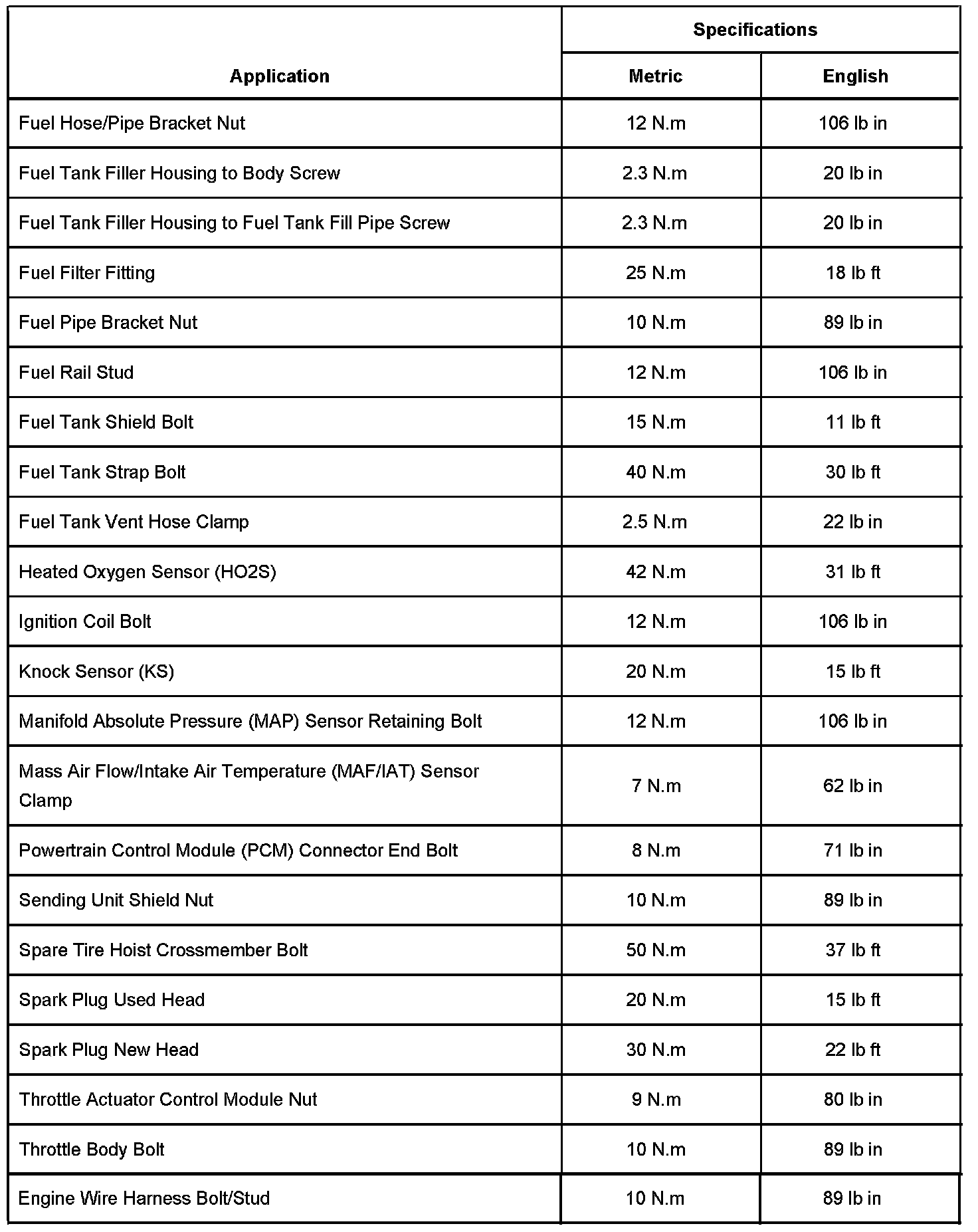 | Application | Specifications | |
|---|---|---|
| | Metric | English |
| Fuel Hose/Pipe Bracket Nut | 12 N.m | 106 lb in |
| Fuel Tank Filler Housing to Body Screw | 2.3 N.m | 20 lb in |
| Fuel Tank Filler Housing to Fuel Tank Fill Pipe Screw | 2.3 N.m | 20 lb in |
| Fuel Filter Fitting | 25 N.m | 18 lb ft |
| Fuel Pipe Bracket Nut | 10 N.m | 89 lb in |
| Fuel Rail Stud | 12 N.m | 106 lb in |
| Fuel Tank Shield Bolt | 15 N.m | 11 lb ft |
| Fuel Tank Strap Bolt | 40 N.m | 30 lb ft |
| Fuel Tank Vent Hose Clamp | 2.5 N.m | 22 lb in |
| Heated Oxygen Sensor (HO2S) | 42 N.m | 31 lb ft |
| Ignition Coil Bolt | 12 N.m | 106 lb in |
| Knock Sensor (KS) | 20 N.m | 15 lb ft |
| Manifold Absolute Pressure (MAP) Sensor Retaining Bolt | 12 N.m | 106 lb in |
| Mass Air Flow/Intake Air Temperature (MAF/IAT) Sensor Clamp | 7 N.m | 62 lb in |
| Powertrain Control Module (PCM) Connector End Bolt | 8 N.m | 71 lb in |
| Sending Unit Shield Nut | 10 N.m | 89 lb in |
| Spare Tire Hoist Crossmember Bolt | 50 N.m | 37 lb ft |
| Spark Plug Used Head | 20 N.m | 15 lb ft |
| Spark Plug New Head | 30 N.m | 22 lb ft |
| Throttle Actuator Control Module Nut | 9 N.m | 80 lb in |
| Throttle Body Bolt | 10 N.m | 89 lb in |
| Engine Wire Harness Bolt/Stud | 10 N.m | 89 lb in |